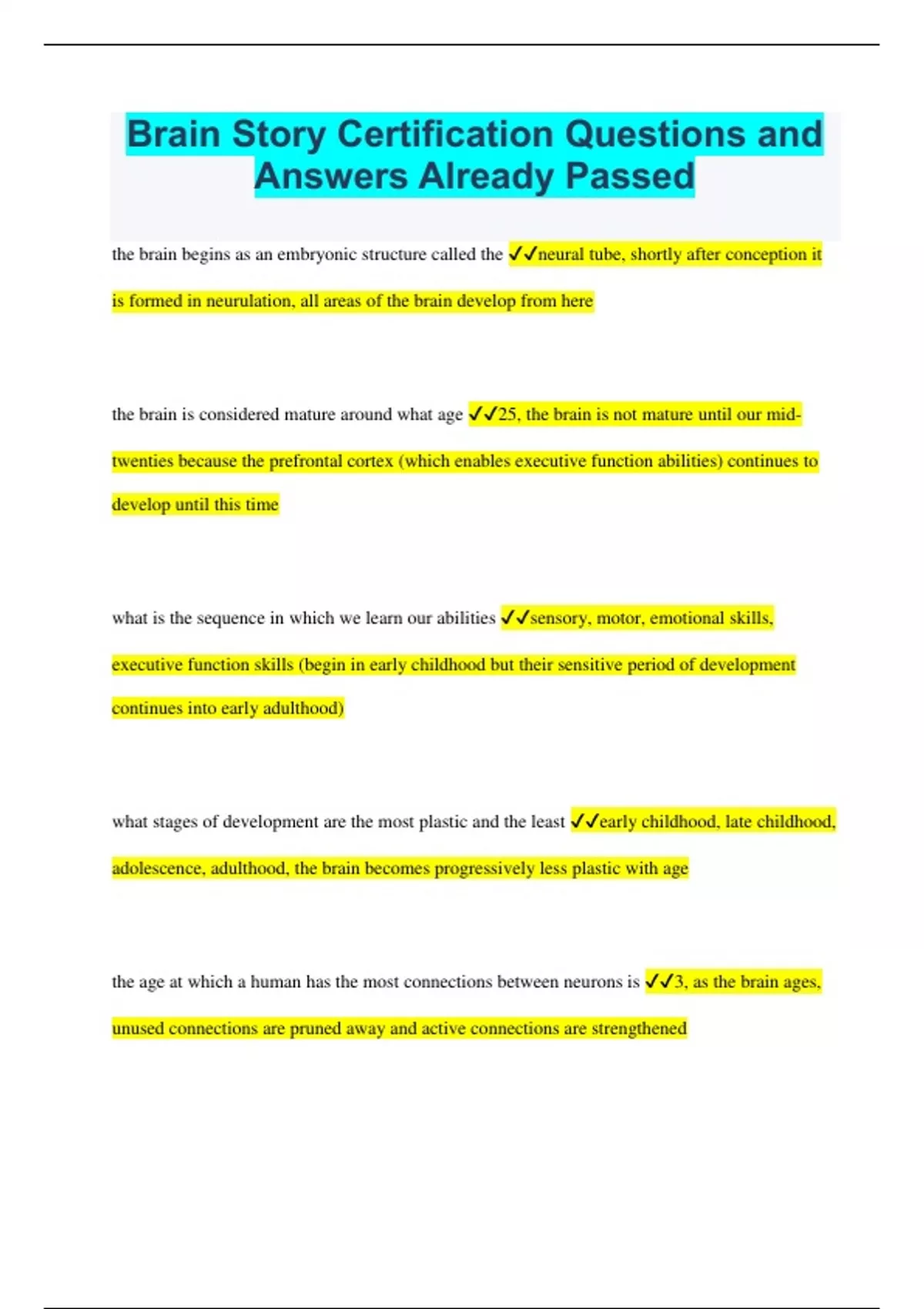 Brain Story Certification Questions and Answers Already Passed

the brain begins as an embryonic structure called the ✓✓neural tube, shortly after conception it is formed in neurulation, all areas of the brain develop from here

the brain is considered mature around what age ✓✓25, the brain is not mature until our mid-twenties because the prefrontal cortex (which enables executive function abilities) continues to develop until this time

what is the sequence in which we learn our abilities ✓✓sensory, motor, emotional skills, executive function skills (begin in early childhood but their sensitive period of development continues into early adulthood)

what stages of development are the most plastic and the least ✓✓early childhood, late childhood, adolescence, adulthood, the brain becomes progressively less plastic with age

the age at which a human has the most connections between neurons is ✓✓3, as the brain ages, unused connections are pruned away and active connections are strengthened